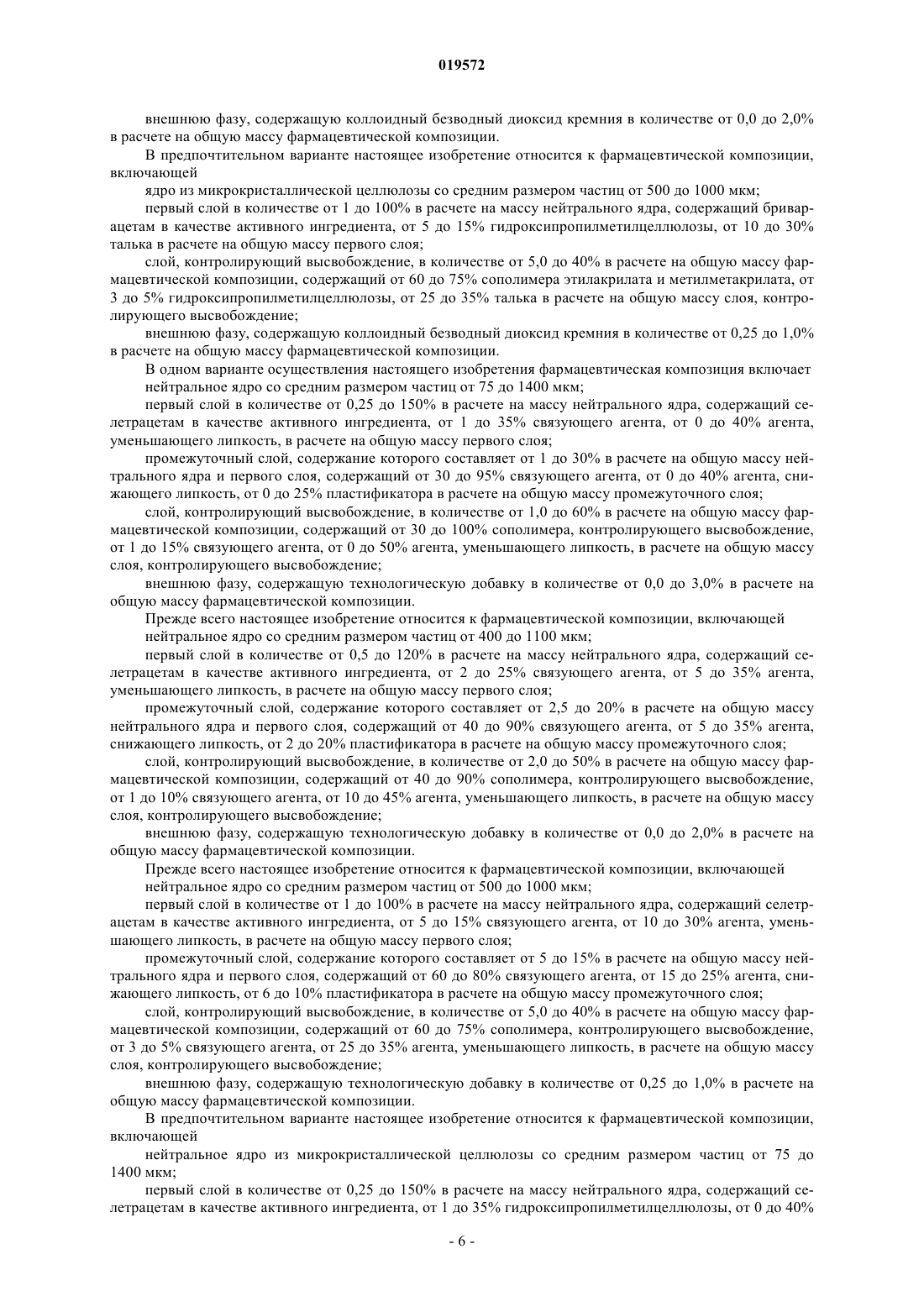 019572

внешнюю фазу, содержащую коллоидный безводный диоксид кремния в количестве от 0,0 до 2,0% в расчете на общую массу фармацевтической композиции.

В предпочтительном варианте настоящее изобретение относится к фармацевтической композиции, включающей

ядро из микрокристаллической целлюлозы со средним размером частиц от 500 до 1000 мкм;

первый слой в количестве от 1 до 100% в расчете на массу нейтрального ядра, содержащий бриварацетам в качестве активного ингредиента, от 5 до 15% гидроксипропилметилцеллюлозы, от 10 до 30% талька в расчете на общую массу первого слоя;

слой, контролирующий высвобождение, в количестве от 5,0 до 40% в расчете на общую массу фармацевтической композиции, содержащий от 60 до 75% сополимера этилакрилата и метилметакрилата, от 3 до 5% гидроксипропилметилцеллюлозы, от 25 до 35% талька в расчете на общую массу слоя, контролирующего высвобождение;

внешнюю фазу, содержащую коллоидный безводный диоксид кремния в количестве от 0,25 до 1,0% в расчете на общую массу фармацевтической композиции.

В одном варианте осуществления настоящего изобретения фармацевтическая композиция включает

нейтральное ядро со средним размером частиц от 75 до 1400 мкм;

первый слой в количестве от 0,25 до 150% в расчете на массу нейтрального ядра, содержащий селетрацетам в качестве активного ингредиента, от 1 до 35% связующего агента, от 0 до 40% агента, уменьшающего липкость, в расчете на общую массу первого слоя;

промежуточный слой, содержание которого составляет от 1 до 30% в расчете на общую массу нейтрального ядра и первого слоя, содержащий от 30 до 95% связующего агента, от 0 до 40% агента, снижающего липкость, от 0 до 25% пластификатора в расчете на общую массу промежуточного слоя;

слой, контролирующий высвобождение, в количестве от 1,0 до 60% в расчете на общую массу фармацевтической композиции, содержащий от 30 до 100% сополимера, контролирующего высвобождение, от 1 до 15% связующего агента, от 0 до 50% агента, уменьшающего липкость, в расчете на общую массу слоя, контролирующего высвобождение;

внешнюю фазу, содержащую технологическую добавку в количестве от 0,0 до 3,0% в расчете на общую массу фармацевтической композиции.

Прежде всего настоящее изобретение относится к фармацевтической композиции, включающей

нейтральное ядро со средним размером частиц от 400 до 1100 мкм;

первый слой в количестве от 0,5 до 120% в расчете на массу нейтрального ядра, содержащий селетрацетам в качестве активного ингредиента, от 2 до 25% связующего агента, от 5 до 35% агента, уменьшающего липкость, в расчете на общую массу первого слоя;

промежуточный слой, содержание которого составляет от 2,5 до 20% в расчете на общую массу нейтрального ядра и первого слоя, содержащий от 40 до 90% связующего агента, от 5 до 35% агента, снижающего липкость, от 2 до 20% пластификатора в расчете на общую массу промежуточного слоя;

слой, контролирующий высвобождение, в количестве от 2,0 до 50% в расчете на общую массу фармацевтической композиции, содержащий от 40 до 90% сополимера, контролирующего высвобождение, от 1 до 10% связующего агента, от 10 до 45% агента, уменьшающего липкость, в расчете на общую массу слоя, контролирующего высвобождение;

внешнюю фазу, содержащую технологическую добавку в количестве от 0,0 до 2,0% в расчете на общую массу фармацевтической композиции.

Прежде всего настоящее изобретение относится к фармацевтической композиции, включающей

нейтральное ядро со средним размером частиц от 500 до 1000 мкм;

первый слой в количестве от 1 до 100% в расчете на массу нейтрального ядра, содержащий селетрацетам в качестве активного ингредиента, от 5 до 15% связующего агента, от 10 до 30% агента, уменьшающего липкость, в расчете на общую массу первого слоя;

промежуточный слой, содержание которого составляет от 5 до 15% в расчете на общую массу нейтрального ядра и первого слоя, содержащий от 60 до 80% связующего агента, от 15 до 25% агента, снижающего липкость, от 6 до 10% пластификатора в расчете на общую массу промежуточного слоя;

слой, контролирующий высвобождение, в количестве от 5,0 до 40% в расчете на общую массу фармацевтической композиции, содержащий от 60 до 75% сополимера, контролирующего высвобождение, от 3 до 5% связующего агента, от 25 до 35% агента, уменьшающего липкость, в расчете на общую массу слоя, контролирующего высвобождение;

внешнюю фазу, содержащую технологическую добавку в количестве от 0,25 до 1,0% в расчете на общую массу фармацевтической композиции.

В предпочтительном варианте настоящее изобретение относится к фармацевтической композиции, включающей

нейтральное ядро из микрокристаллической целлюлозы со средним размером частиц от 75 до 1400 мкм;

первый слой в количестве от 0,25 до 150% в расчете на массу нейтрального ядра, содержащий селетрацетам в качестве активного ингредиента, от 1 до 35% гидроксипропилметилцеллюлозы, от 0 до 40%

- 6 -